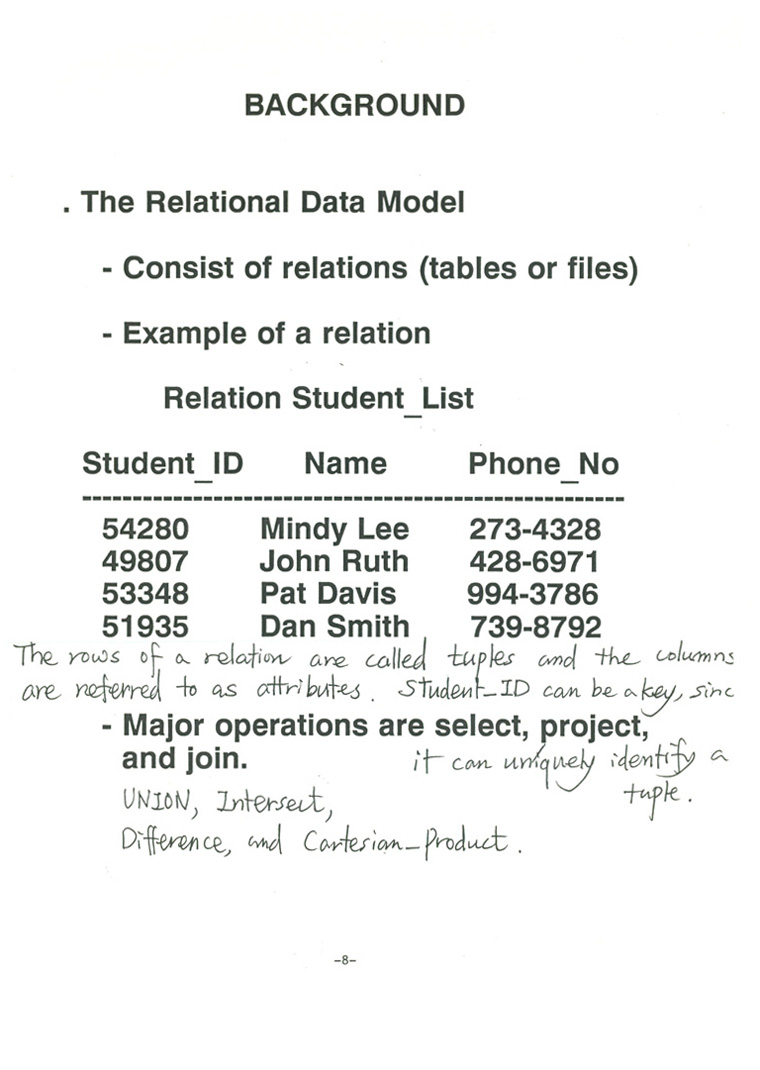 BACKGROUND

. The Relational Data Model

- Consist of relations (tables or files)

- Example of a relation

Relation Student_List

| Student_ID | Name | Phone_No |
|---|---|---|
| 54280 | Mindy Lee | 273-4328 |
| 49807 | John Ruth | 428-6971 |
| 53348 | Pat Davis | 994-3786 |
| 51935 | Dan Smith | 739-8792 |

The rows of a relation are called tuples and the columns are referred to as attributes. Student_ID can be a key, sinc it can uniquely identify a tuple.

- Major operations are select, project, and join.

UNION, Intersect, Difference, and Cartesian_Product.

-8-